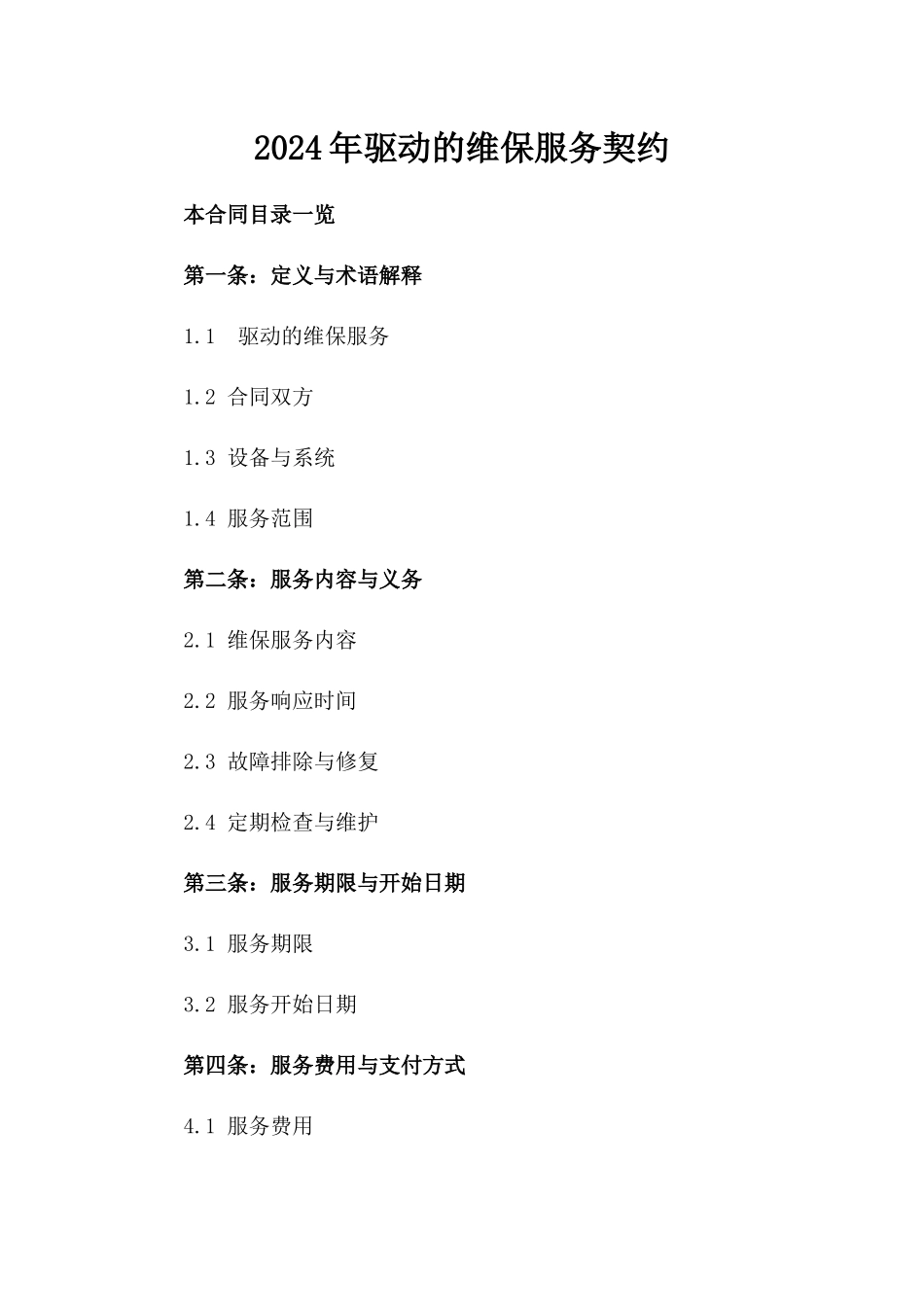 2024年驱动的维保服务契约

本合同目录一览

第一条：定义与术语解释

1.1 驱动的维保服务

1.2 合同双方

1.3 设备与系统

1.4 服务范围

第二条：服务内容与义务

2.1 维保服务内容

2.2 服务响应时间

2.3 故障排除与修复

2.4 定期检查与维护

第三条：服务期限与开始日期

3.1 服务期限

3.2 服务开始日期

第四条：服务费用与支付方式

4.1 服务费用